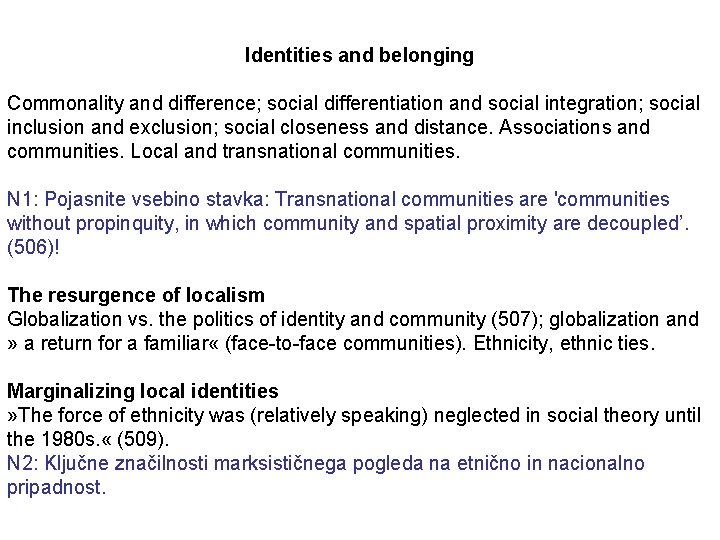 Identities and belonging

Commonality and difference; social differentiation and social integration; social inclusion and exclusion; social closeness and distance. Associations and communities. Local and transnational communities.

N1: Pojasnite vsebino stavka: Transnational communities are 'communities without propinquity, in which community and spatial proximity are decoupled'. (506)!

The resurgence of localism
Globalization vs. the politics of identity and community (507); globalization and » a return for a familiar« (face-to-face communities). Ethnicity, ethnic ties.

Marginalizing local identities
»The force of ethnicity was (relatively speaking) neglected in social theory until the 1980s.« (509).
N2: Ključne značilnosti marksističnega pogleda na etnično in nacionalno pripadnost.